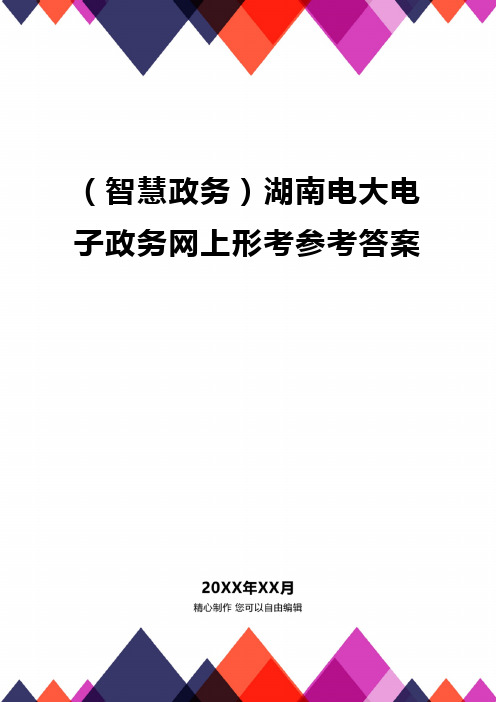 （智慧政务）湖南电大电子政务网上形考参考答案

20XX年XX月

精心制作 您可以自由编辑